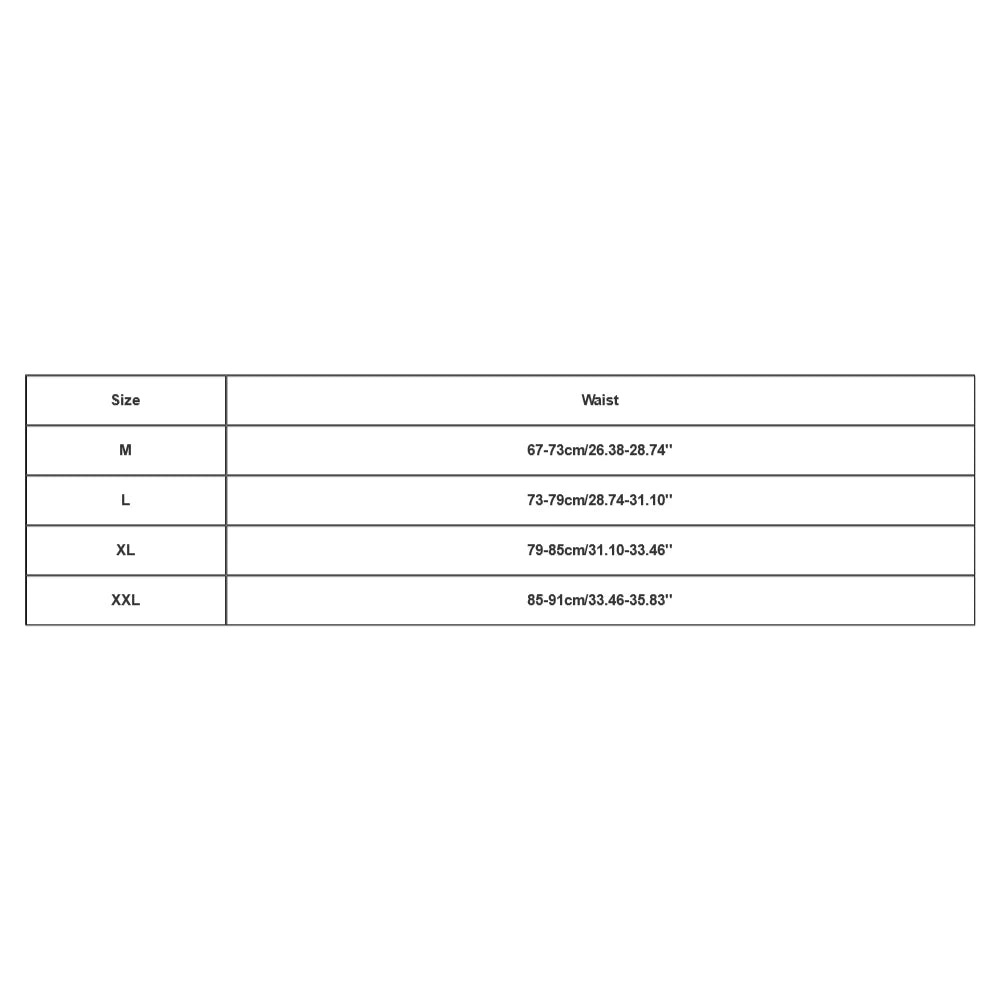 | Size | Waist |
|---|---|
| M | 67-73cm/26.38-28.74'' |
| L | 73-79cm/28.74-31.10'' |
| XL | 79-85cm/31.10-33.46'' |
| XXL | 85-91cm/33.46-35.83'' |